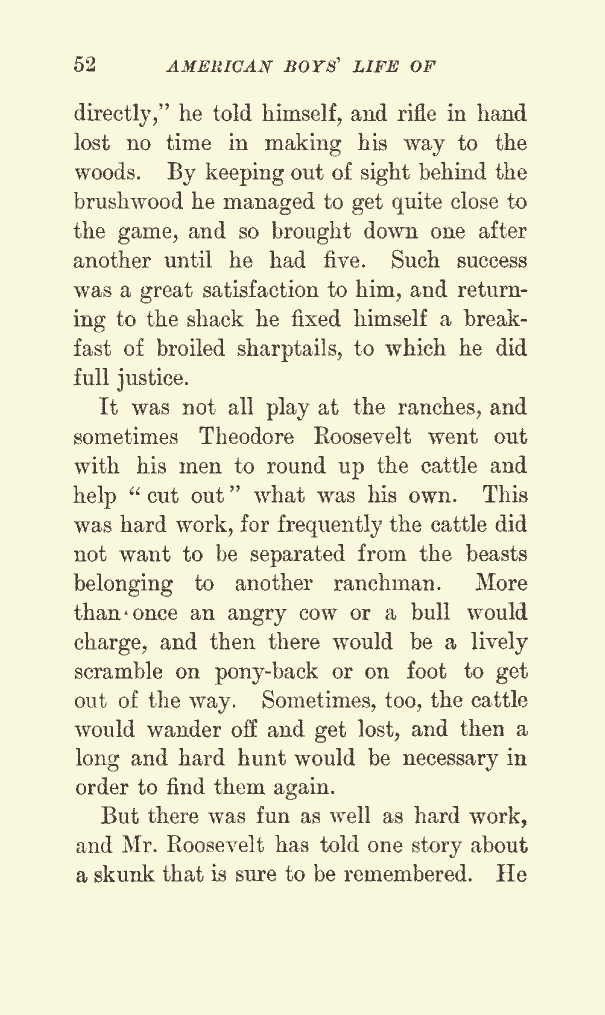 52 AMERICAN BOYS' LIFE OF

directly," he told himself, and rifle in hand lost no time in making his way to the woods. By keeping out of sight behind the brushwood he managed to get quite close to the game, and so brought down one after another until he had five. Such success was a great satisfaction to him, and returning to the shack he fixed himself a breakfast of broiled sharptails, to which he did full justice.

It was not all play at the ranches, and sometimes Theodore Roosevelt went out with his men to round up the cattle and help "cut out" what was his own. This was hard work, for frequently the cattle did not want to be separated from the beasts belonging to another ranchman. More than once an angry cow or a bull would charge, and then there would be a lively scramble on pony-back or on foot to get out of the way. Sometimes, too, the cattle would wander off and get lost, and then a long and hard hunt would be necessary in order to find them again.

But there was fun as well as hard work, and Mr. Roosevelt has told one story about a skunk that is sure to be remembered. He